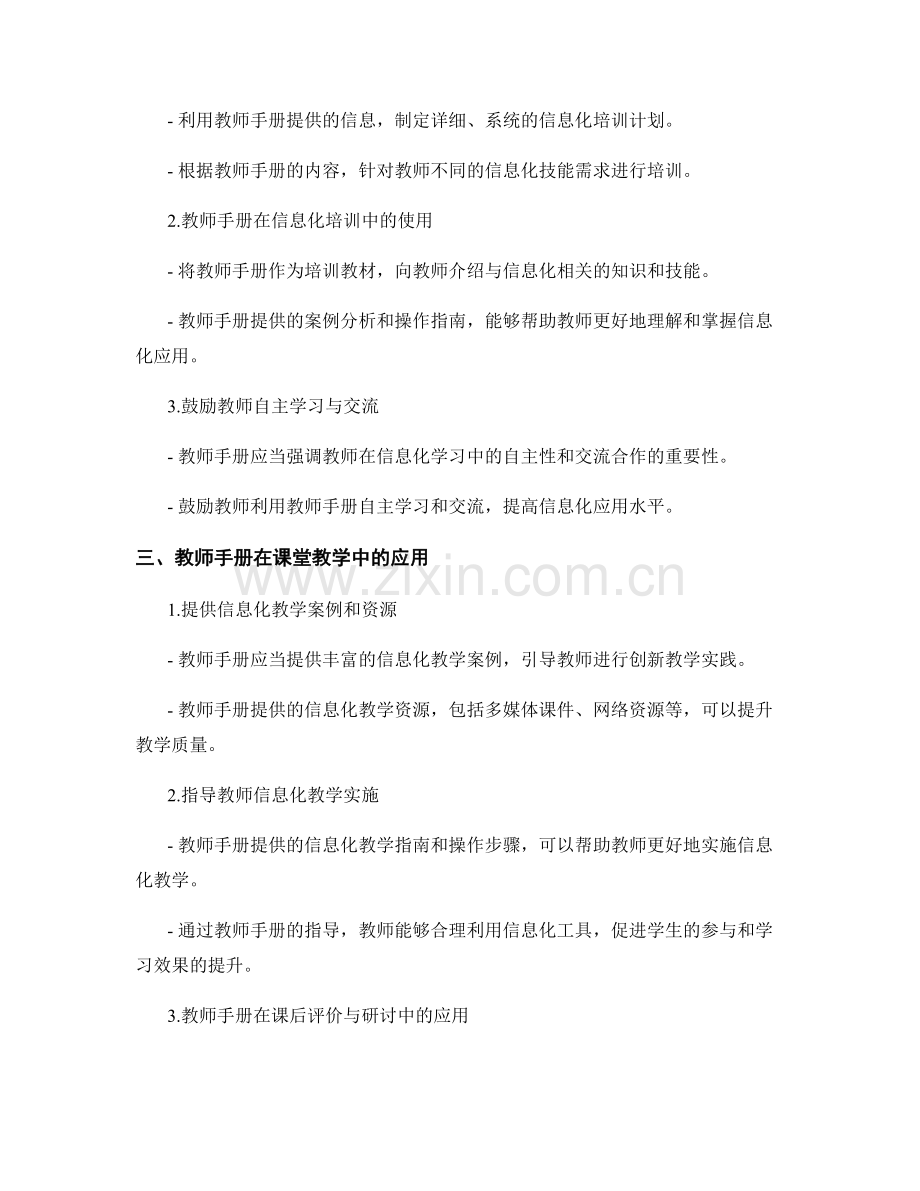 - 利用教师手册提供的信息，制定详细、系统的信息化培训计划。

- 根据教师手册的内容，针对教师不同的信息化技能需求进行培训。

2.教师手册在信息化培训中的使用

- 将教师手册作为培训教材，向教师介绍与信息化相关的知识和技能。

- 教师手册提供的案例分析和操作指南，能够帮助教师更好地理解和掌握信息化应用。

3.鼓励教师自主学习与交流

- 教师手册应当强调教师在信息化学习中的自主性和交流合作的重要性。

- 鼓励教师利用教师手册自主学习和交流，提高信息化应用水平。

三、教师手册在课堂教学中的应用

www.zixin.com.cn

1.提供信息化教学案例和资源

- 教师手册应当提供丰富的信息化教学案例，引导教师进行创新教学实践。

- 教师手册提供的信息化教学资源，包括多媒体课件、网络资源等，可以提升教学质量。

2.指导教师信息化教学实施

- 教师手册提供的信息化教学指南和操作步骤，可以帮助教师更好地实施信息化教学。

- 通过教师手册的指导，教师能够合理利用信息化工具，促进学生的参与和学习效果的提升。

3.教师手册在课后评价与研讨中的应用